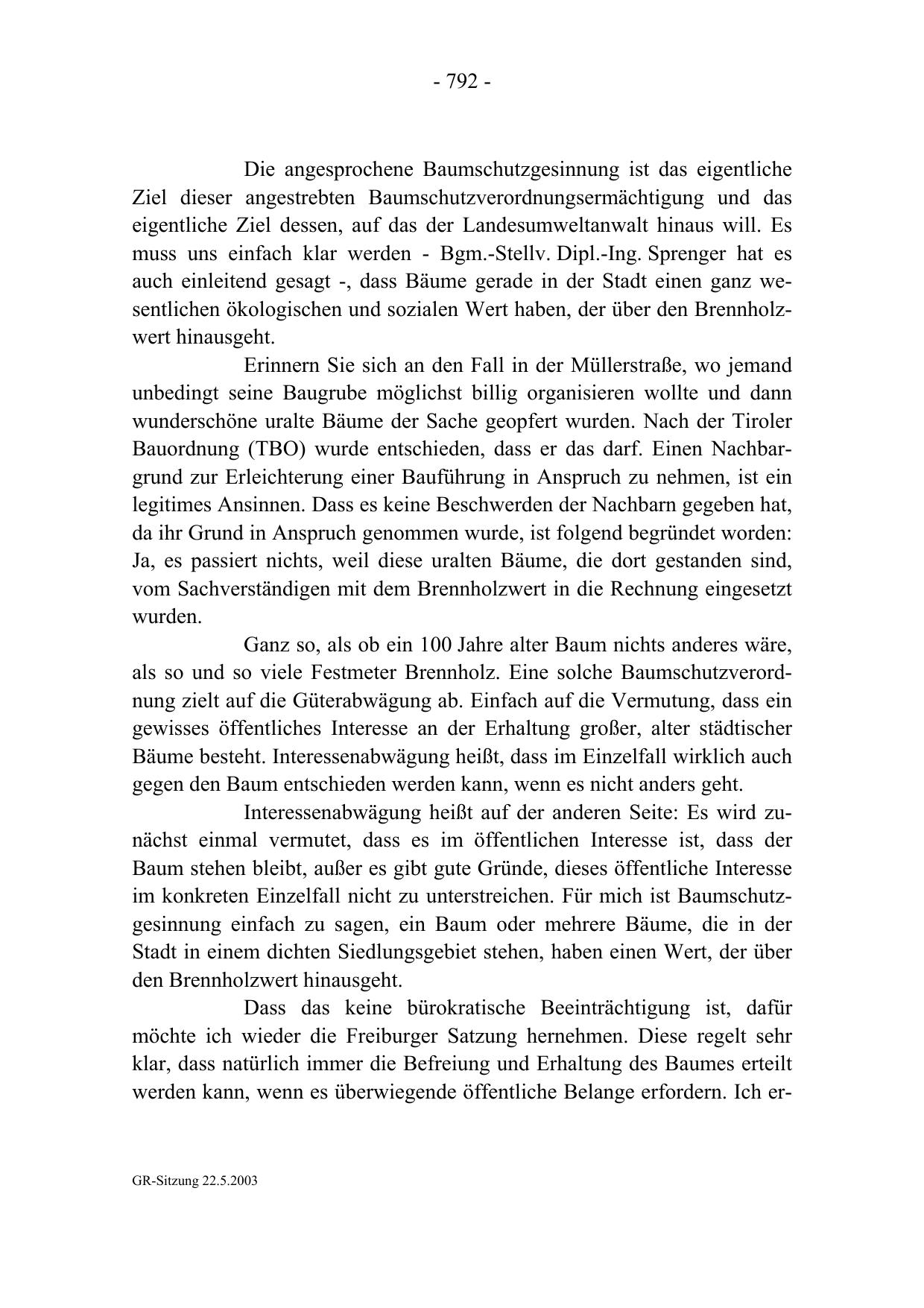 - 792 -

Die angesprochene Baumschutzgesinnung ist das eigentliche Ziel dieser angestrebten Baumschutzverordnungsermächtigung und das eigentliche Ziel dessen, auf das der Landesumweltanwalt hinaus will. Es muss uns einfach klar werden - Bgm.-Stellv. Dipl.-Ing. Sprenger hat es auch einleitend gesagt -, dass Bäume gerade in der Stadt einen ganz wesentlichen ökologischen und sozialen Wert haben, der über den Brennholzwert hinausgeht.

Erinnern Sie sich an den Fall in der Müllerstraße, wo jemand unbedingt seine Baugrube möglichst billig organisieren wollte und dann wunderschöne uralte Bäume der Sache geopfert wurden. Nach der Tiroler Bauordnung (TBO) wurde entschieden, dass er das darf. Einen Nachbargrund zur Erleichterung einer Bauführung in Anspruch zu nehmen, ist ein legitimes Ansinnen. Dass es keine Beschwerden der Nachbarn gegeben hat, da ihr Grund in Anspruch genommen wurde, ist folgend begründet worden: Ja, es passiert nichts, weil diese uralten Bäume, die dort gestanden sind, vom Sachverständigen mit dem Brennholzwert in die Rechnung eingesetzt wurden.

Ganz so, als ob ein 100 Jahre alter Baum nichts anderes wäre, als so und so viele Festmeter Brennholz. Eine solche Baumschutzverordnung zielt auf die Güterabwägung ab. Einfach auf die Vermutung, dass ein gewisses öffentliches Interesse an der Erhaltung großer, alter städtischer Bäume besteht. Interessenabwägung heißt, dass im Einzelfall wirklich auch gegen den Baum entschieden werden kann, wenn es nicht anders geht.

Interessenabwägung heißt auf der anderen Seite: Es wird zunächst einmal vermutet, dass es im öffentlichen Interesse ist, dass der Baum stehen bleibt, außer es gibt gute Gründe, dieses öffentliche Interesse im konkreten Einzelfall nicht zu unterstreichen. Für mich ist Baumschutzgesinnung einfach zu sagen, ein Baum oder mehrere Bäume, die in der Stadt in einem dichten Siedlungsgebiet stehen, haben einen Wert, der über den Brennholzwert hinausgeht.

Dass das keine bürokratische Beeinträchtigung ist, dafür möchte ich wieder die Freiburger Satzung hernehmen. Diese regelt sehr klar, dass natürlich immer die Befreiung und Erhaltung des Baumes erteilt werden kann, wenn es überwiegende öffentliche Belange erfordern. Ich er-

GR-Sitzung 22.5.2003